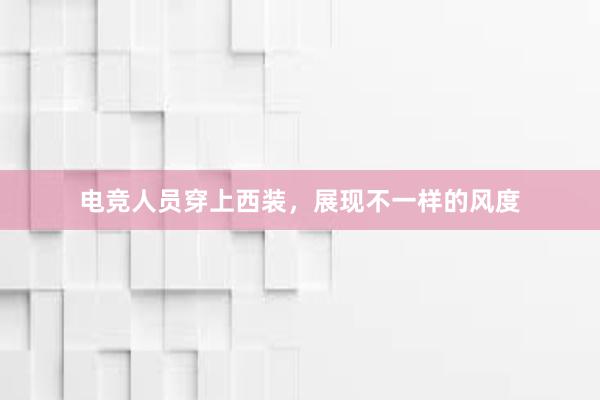 电竞人员穿上西装，展现不一样的风度